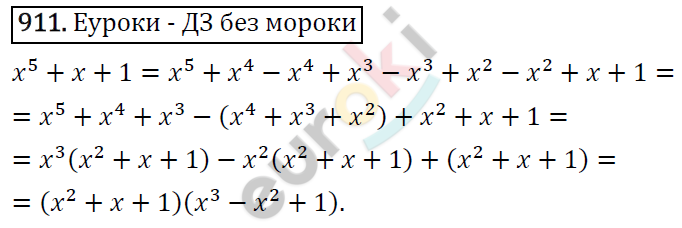 911. Еуроки - ДЗ без мороки

$x^5 + x + 1 = x^5 + x^4 - x^4 + x^3 - x^3 + x^2 - x^2 + x + 1 =$
$= x^5 + x^4 + x^3 - (x^4 + x^3 + x^2) + x^2 + x + 1 =$
$= x^3(x^2 + x + 1) - x^2(x^2 + x + 1) + (x^2 + x + 1) =$
$= (x^2 + x + 1)(x^3 - x^2 + 1).$

euroki